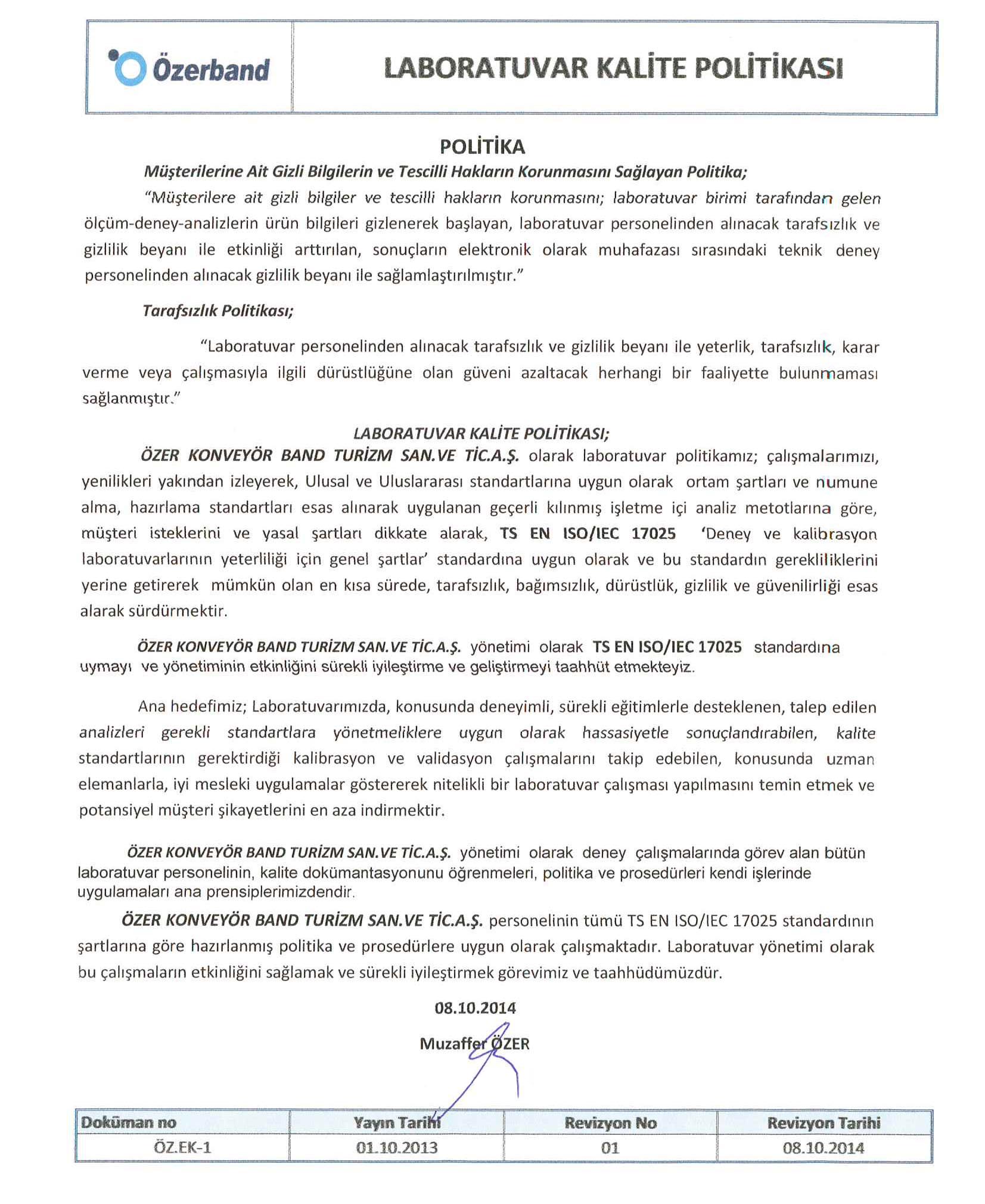 Özerband

LABORATUVAR KALİTE POLİTİKASI

POLİTİKA

Müşterilerine Ait Gizli Bilgilerin ve Tescilli Hakların Korunmasını Sağlayan Politika;

"Müşterilere ait gizli bilgiler ve tescilli hakların korunmasını; laboratuvar birimi tarafından gelen ölçüm-deney-analizlerin ürün bilgileri gizlenerek başlayan, laboratuvar personelinden alınacak tarafsızlık ve gizlilik beyanı ile etkinliği arttırılan, sonuçların elektronik olarak muhafazası sırasındaki teknik deney personelinden alınacak gizlilik beyanı ile sağlamlaştırılmıştır."

Tarafsızlık Politikası;

"Laboratuvar personelinden alınacak tarafsızlık ve gizlilik beyanı ile yeterlik, tarafsızlık, karar verme veya çalışmasıyla ilgili dürüstlüğüne olan güveni azaltacak herhangi bir faaliyette bulunmaması sağlanmıştır."

LABORATUVAR KALİTE POLİTİKASI;

ÖZER KONVEYÖR BAND TURİZM SAN.VE TİC.A.Ş. olarak laboratuvar politikamız; çalışmalarımızı, yenilikleri yakından izleyerek, Ulusal ve Uluslararası standartlarına uygun olarak ortam şartları ve numune alma, hazırlama standartları esas alınarak uygulanan geçerli kılınmış işletme içi analiz metotlarına göre, müşteri isteklerini ve yasal şartları dikkate alarak, TS EN ISO/IEC 17025 'Deney ve kalibrasyon laboratuvarlarının yeterliliği için genel şartlar' standardına uygun olarak ve bu standardın gerekliliklerini yerine getirerek mümkün olan en kısa sürede, tarafsızlık, bağımsızlık, dürüstlük, gizlilik ve güvenilirliği esas alarak sürdürmektir.

ÖZER KONVEYÖR BAND TURİZM SAN.VE TİC.A.Ş. yönetimi olarak TS EN ISO/IEC 17025 standardına uymayı ve yönetiminin etkinliğini sürekli iyileştirme ve geliştirmeyi taahhüt etmekteyiz.

Ana hedefimiz; Laboratuvarımızda, konusunda deneyimli, sürekli eğitimlerle desteklenen, talep edilen analizleri gerekli standartlara yönetmeliklere uygun olarak hassasiyetle sonuçlandırabilen, kalite standartlarının gerektirdiği kalibrasyon ve validasyon çalışmalarını takip edebilen, konusunda uzman elemanlarla, iyi mesleki uygulamalar göstererek nitelikli bir laboratuvar çalışması yapılmasını temin etmek ve potansiyel müşteri şikayetlerini en aza indirmektir.

ÖZER KONVEYÖR BAND TURİZM SAN.VE TİC.A.Ş. yönetimi olarak deney çalışmalarında görev alan bütün laboratuvar personelinin, kalite dokümantasyonunu öğrenmeleri, politika ve prosedürleri kendi işlerinde uygulamaları ana prensiplerimizdendir.

ÖZER KONVEYÖR BAND TURİZM SAN.VE TİC.A.Ş. personelinin tümü TS EN ISO/IEC 17025 standardının şartlarına göre hazırlanmış politika ve prosedürlere uygun olarak çalışmaktadır. Laboratuvar yönetimi olarak bu çalışmaların etkinliğini sağlamak ve sürekli iyileştirmek görevimiz ve taahhüdümüzdür.

08.10.2014

Muzaffer ÖZER

| Doküman no | Yayın Tarihi | Revizyon No | Revizyon Tarihi |
|---|---|---|---|
| ÖZ.EK-1 | 01.10.2013 | 01 | 08.10.2014 |